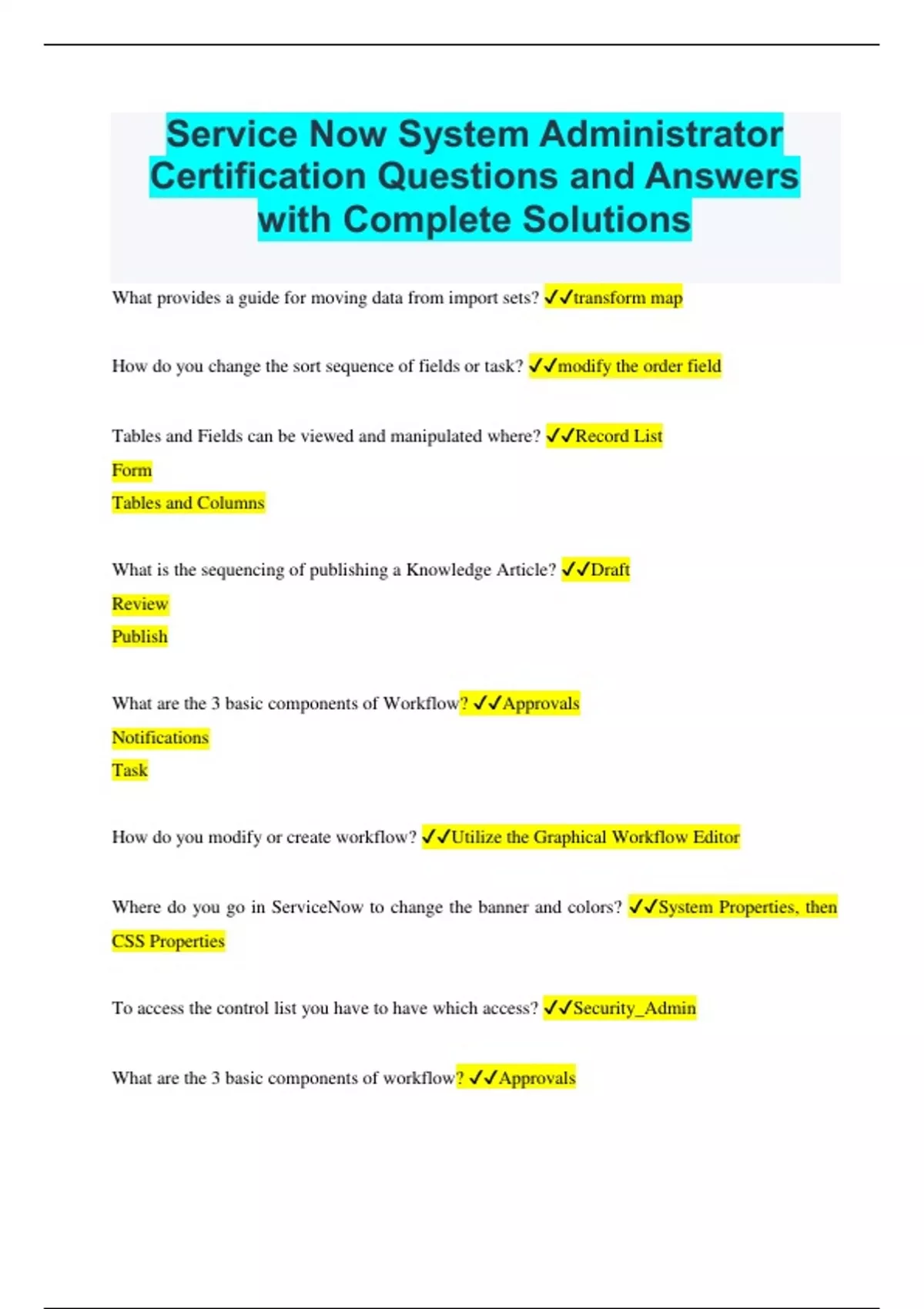 Service Now System Administrator Certification Questions and Answers with Complete Solutions

What provides a guide for moving data from import sets? ✓✓transform map

How do you change the sort sequence of fields or task? ✓✓modify the order field

Tables and Fields can be viewed and manipulated where? ✓✓Record List
Form
Tables and Columns

What is the sequencing of publishing a Knowledge Article? ✓✓Draft
Review
Publish

What are the 3 basic components of Workflow? ✓✓Approvals
Notifications
Task

How do you modify or create workflow? ✓✓Utilize the Graphical Workflow Editor

Where do you go in ServiceNow to change the banner and colors? ✓✓System Properties, then CSS Properties

To access the control list you have to have which access? ✓✓Security_Admin

What are the 3 basic components of workflow? ✓✓Approvals